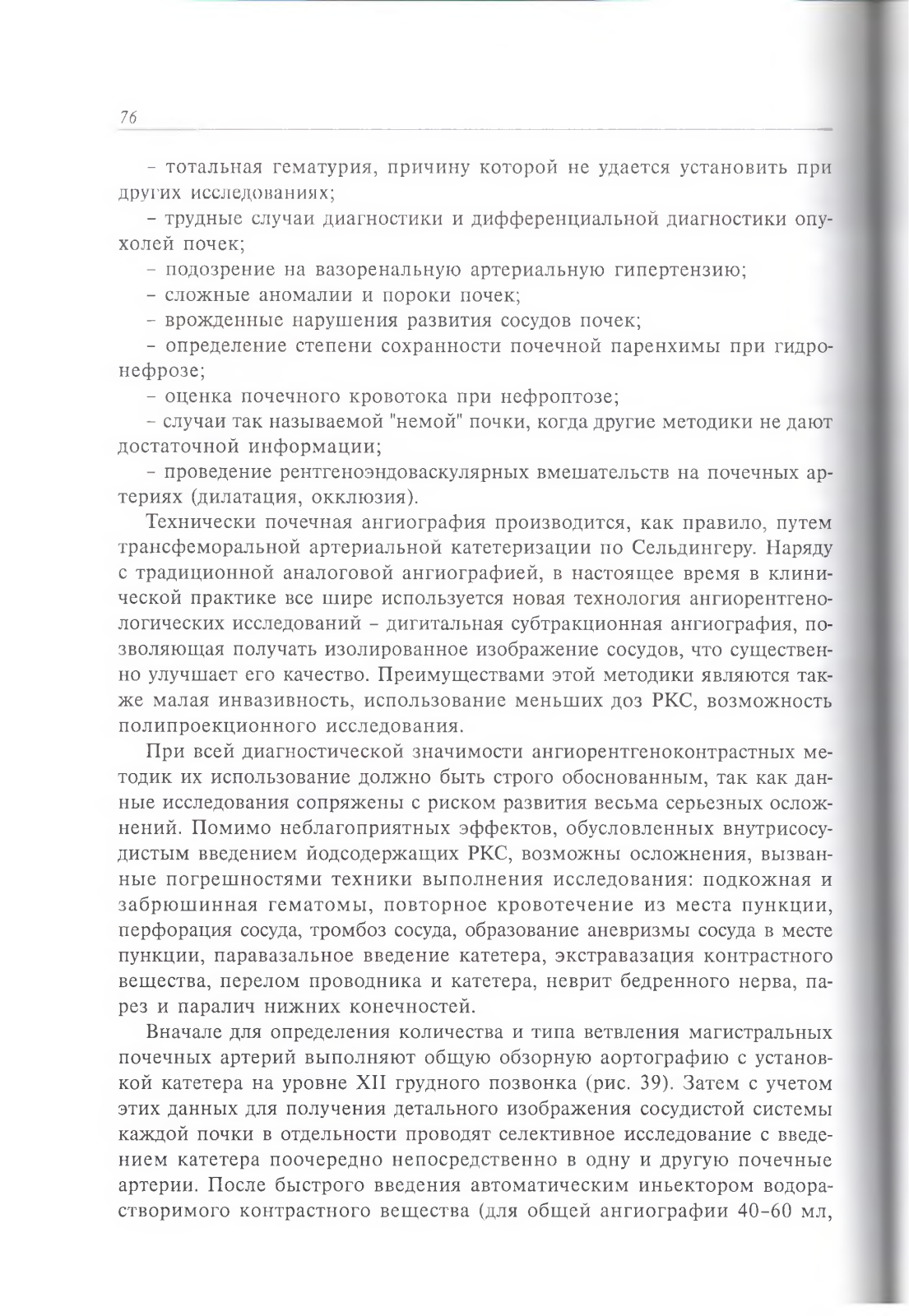 76

– тотальная гематурия, причину которой не удается установить при других исследованиях;

– трудные случаи диагностики и дифференциальной диагностики опухолей почек;

– подозрение на вазоренальную артериальную гипертензию;

– сложные аномалии и пороки почек;

– врожденные нарушения развития сосудов почек;

– определение степени сохранности почечной паренхимы при гидронефрозе;

– оценка почечного кровотока при нефроптозе;

– случаи так называемой "немой" почки, когда другие методики не дают достаточной информации;

– проведение рентгеноэндоваскулярных вмешательств на почечных артериях (дилатация, окклюзия).

Технически почечная ангиография производится, как правило, путем трансфеморальной артериальной катетеризации по Сельдингеру. Наряду с традиционной аналоговой ангиографией, в настоящее время в клинической практике все шире используется новая технология ангиорентгенологических исследований – дигитальная субтракционная ангиография, позволяющая получать изолированное изображение сосудов, что существенно улучшает его качество. Преимуществами этой методики являются также малая инвазивность, использование меньших доз РКС, возможность полипроекционного исследования.

При всей диагностической значимости ангиорентгеноконтрастных методик их использование должно быть строго обоснованным, так как данные исследования сопряжены с риском развития весьма серьезных осложнений. Помимо неблагоприятных эффектов, обусловленных внутрисосудистым введением йодсодержащих РКС, возможны осложнения, вызванные погрешностями техники выполнения исследования: подкожная и забрюшинная гематомы, повторное кровотечение из места пункции, перфорация сосуда, тромбоз сосуда, образование аневризмы сосуда в месте пункции, паравазальное введение катетера, экстравазация контрастного вещества, перелом проводника и катетера, неврит бедренного нерва, парез и паралич нижних конечностей.

Вначале для определения количества и типа ветвления магистральных почечных артерий выполняют общую обзорную аортографию с установкой катетера на уровне XII грудного позвонка (рис. 39). Затем с учетом этих данных для получения детального изображения сосудистой системы каждой почки в отдельности проводят селективное исследование с введением катетера поочередно непосредственно в одну и другую почечные артерии. После быстрого введения автоматическим иньектором водорастворимого контрастного вещества (для общей ангиографии 40–60 мл,